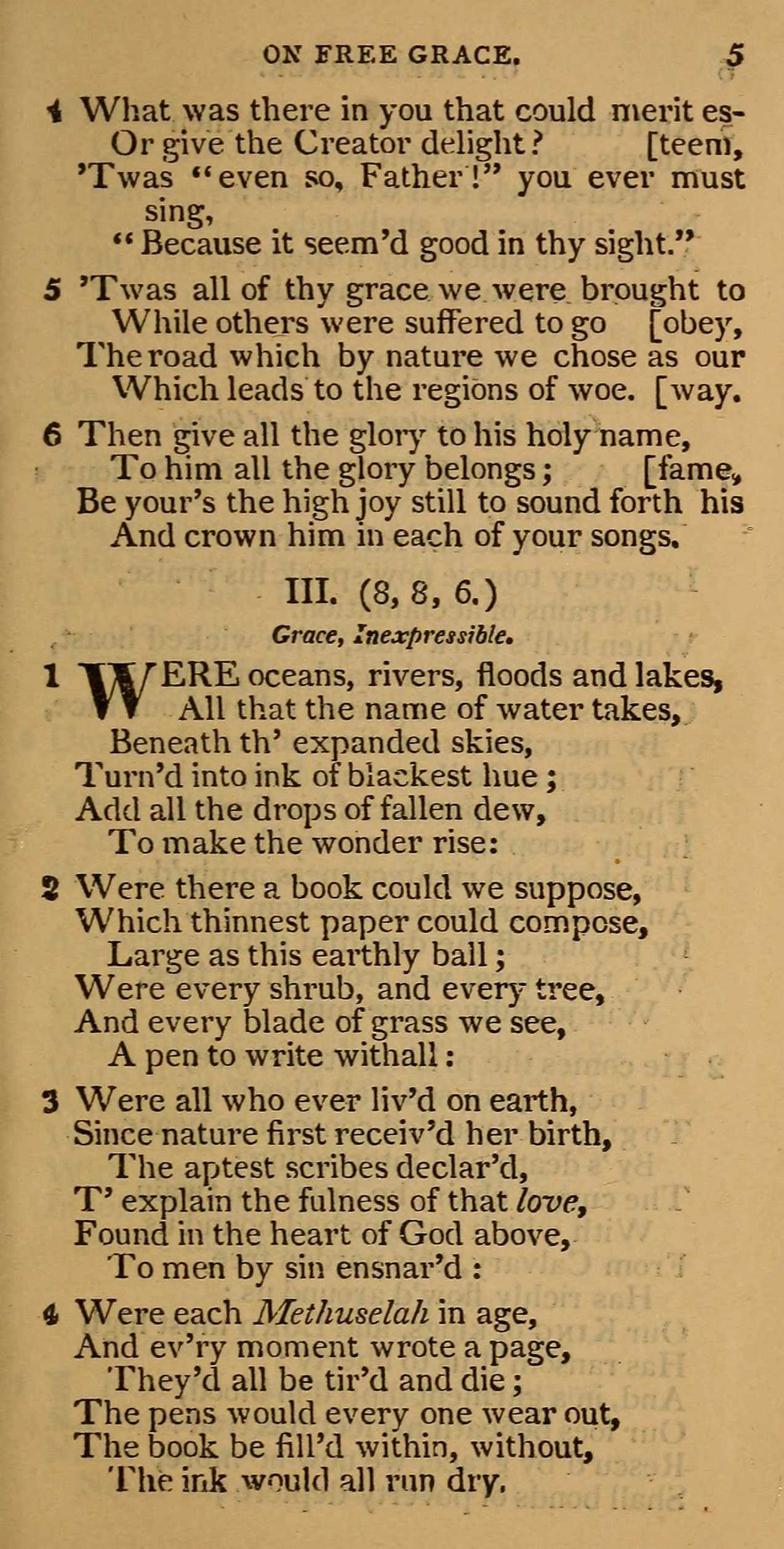 ON FREE GRACE. 5

4 What was there in you that could merit es- Or give the Creator delight? [teem, 'Twas "even so, Father!" you ever must sing, "Because it seem'd good in thy sight."

5 'Twas all of thy grace we were brought to While others were suffered to go [obey, The road which by nature we chose as our Which leads to the regions of woe. [way.

6 Then give all the glory to his holy name, To him all the glory belongs; [fame, Be your's the high joy still to sound forth his And crown him in each of your songs.

III. (8, 8, 6.)

Grace, Inexpressible.

1 WERE oceans, rivers, floods and lakes, All that the name of water takes, Beneath th' expanded skies, Turn'd into ink of blackest hue; Add all the drops of fallen dew, To make the wonder rise:

2 Were there a book could we suppose, Which thinnest paper could compose, Large as this earthly ball; Were every shrub, and every tree, And every blade of grass we see, A pen to write withall:

3 Were all who ever liv'd on earth, Since nature first receiv'd her birth, The aptest scribes declar'd, T' explain the fulness of that love, Found in the heart of God above, To men by sin ensnar'd:

4 Were each Methuselah in age, And ev'ry moment wrote a page, They'd all be tir'd and die; The pens would every one wear out, The book be fill'd within, without, The ink would all run dry.